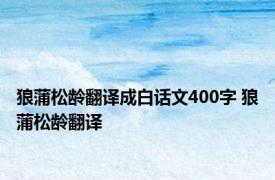 狼蒲松龄翻译成白话文400字 狼蒲松龄翻译